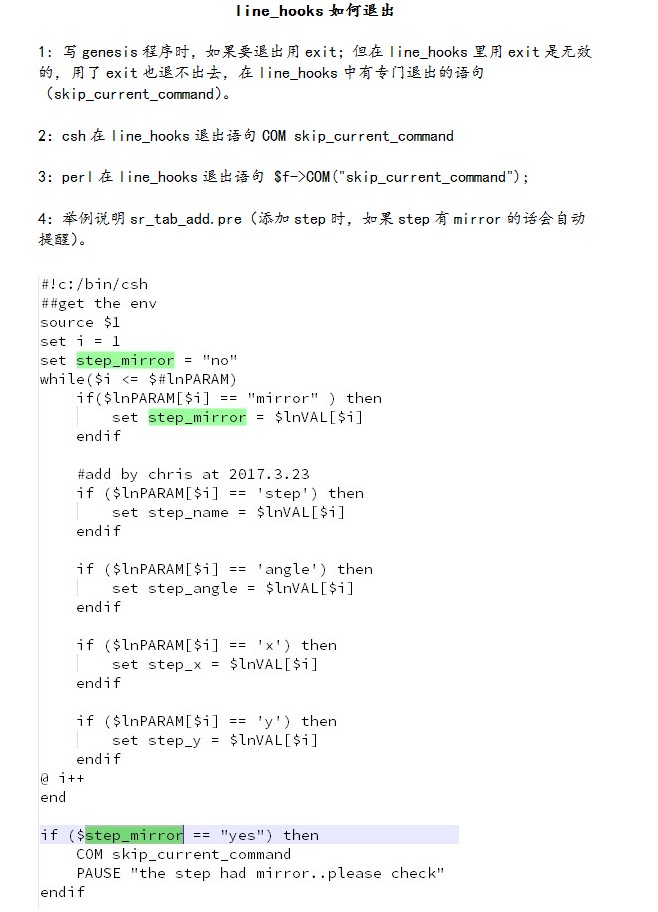 line_hooks 如何退出

1: 写 genesis 程序时，如果要退出用 exit；但在 line_hooks 里用 exit 是无效的，用了 exit 也退不出去，在 line_hooks 中有专门退出的语句（skip_current_command)。

2: csh 在 line_hooks 退出语句 COM skip_current_command

3: perl 在 line_hooks 退出语句 $f->COM("skip_current_command");

4: 举例说明 sr_tab_add.pre（添加 step 时，如果 step 有 mirror 的话会自动提醒)。

#!c:/bin/csh
##get the env
source $1
set i = 1
set step_mirror = "no"
while($i <= $#lnPARAM)
    if($lnPARAM[$i] == "mirror" ) then
        set step_mirror = $lnVAL[$i]
    endif

    #add by chris at 2017.3.23
    if ($lnPARAM[$i] == 'step') then
        set step_name = $lnVAL[$i]
    endif

    if ($lnPARAM[$i] == 'angle') then
        set step_angle = $lnVAL[$i]
    endif

    if ($lnPARAM[$i] == 'x') then
        set step_x = $lnVAL[$i]
    endif

    if ($lnPARAM[$i] == 'y') then
        set step_y = $lnVAL[$i]
    endif
@ i++
end

if ($step_mirror == "yes") then
    COM skip_current_command
    PAUSE "the step had mirror..please check"
endif